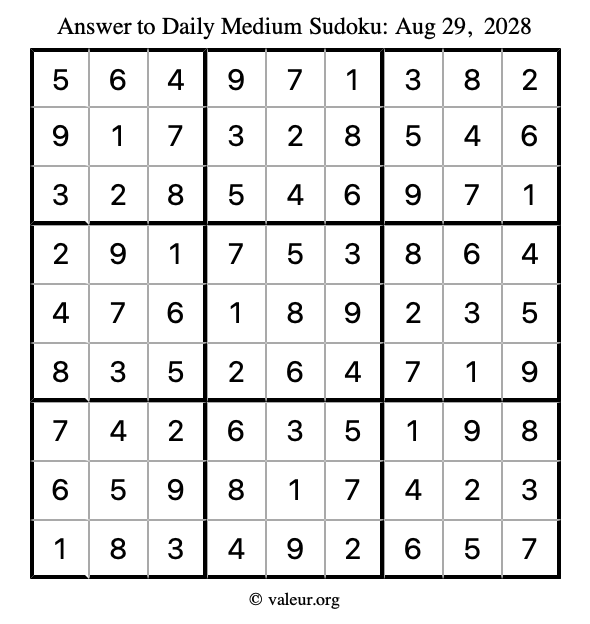 Answer to Daily Medium Sudoku: Aug 29, 2028

| | | | | | | | | |
|---|---|---|---|---|---|---|---|---|
| 5 | 6 | 4 | 9 | 7 | 1 | 3 | 8 | 2 |
| 9 | 1 | 7 | 3 | 2 | 8 | 5 | 4 | 6 |
| 3 | 2 | 8 | 5 | 4 | 6 | 9 | 7 | 1 |
| 2 | 9 | 1 | 7 | 5 | 3 | 8 | 6 | 4 |
| 4 | 7 | 6 | 1 | 8 | 9 | 2 | 3 | 5 |
| 8 | 3 | 5 | 2 | 6 | 4 | 7 | 1 | 9 |
| 7 | 4 | 2 | 6 | 3 | 5 | 1 | 9 | 8 |
| 6 | 5 | 9 | 8 | 1 | 7 | 4 | 2 | 3 |
| 1 | 8 | 3 | 4 | 9 | 2 | 6 | 5 | 7 |

© valeur.org